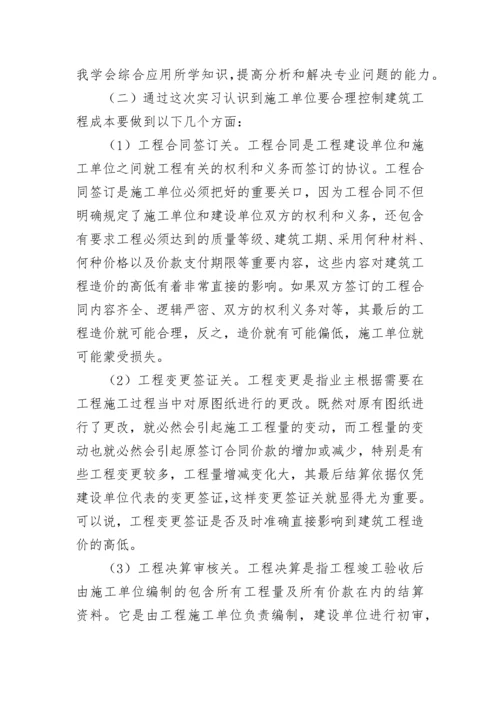 我学会综合应用所学知识，提高分析和解决专业问题的能力。

（二）通过这次实习认识到施工单位要合理控制建筑工程成本要做到以下几个方面：

（1）工程合同签订关。工程合同是工程建设单位和施工单位之间就工程有关的权利和义务而签订的协议。工程合同签订是施工单位必须把好的重要关口，因为工程合同不但明确规定了施工单位和建设单位双方的权利和义务，还包含有要求工程必须达到的质量等级、建筑工期、采用何种材料、何种价格以及价款支付期限等重要内容，这些内容对建筑工程造价的高低有着非常直接的影响。如果双方签订的工程合同内容齐全、逻辑严密、双方的权利义务对等，其最后的工程造价就可能合理，反之，造价就有可能偏低，施工单位就可能蒙受损失。

（2）工程变更签证关。工程变更是指业主根据需要在工程施工过程当中对原图纸进行的更改。既然对原有图纸进行了更改，就必然会引起施工工程量的变动，而工程量的变动也就必然会引起原签订合同价款的增加或减少，特别是有些工程变更较多，工程量增减变化大，其最后结算依据仅凭建设单位代表的变更签证，这样变更签证关就显得尤为重要。可以说，工程变更签证是否及时准确直接影响到建筑工程造价的高低。

（3）工程决算审核关。工程决算是指工程竣工验收后由施工单位编制的包含所有工程量及所有价款在内的结算资料。它是由工程施工单位负责编制，建设单位进行初审，